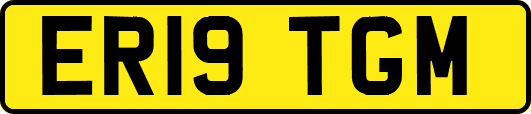 ER19 TGM